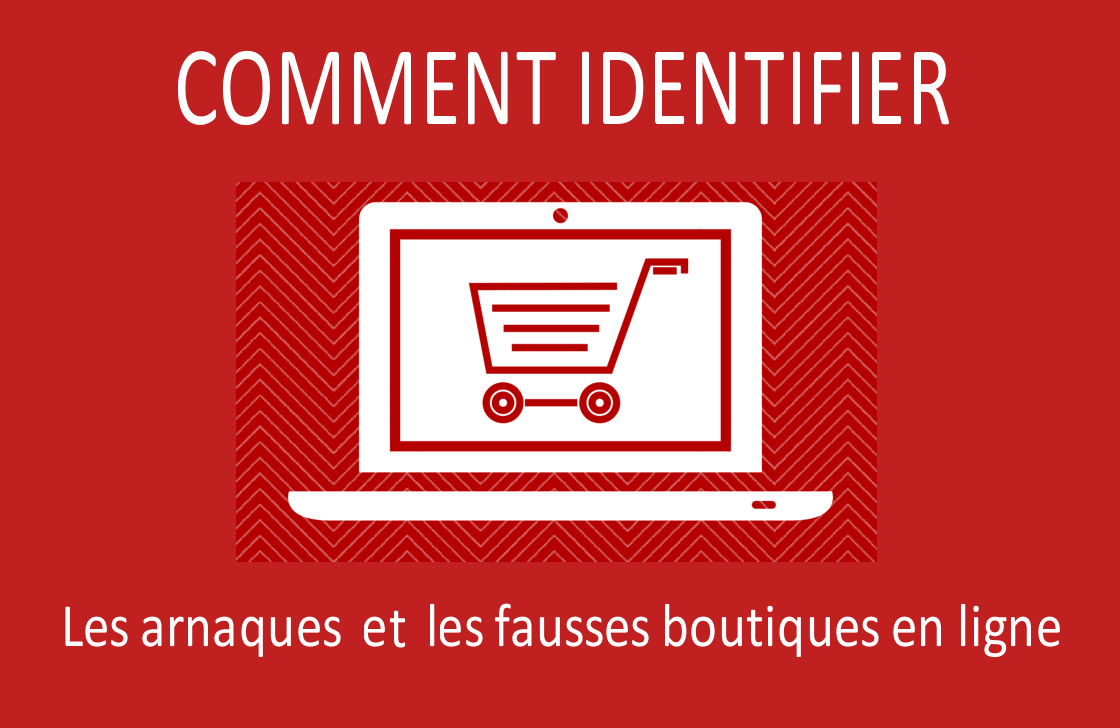 COMMENT IDENTIFIER

Les arnaques et les fausses boutiques en ligne